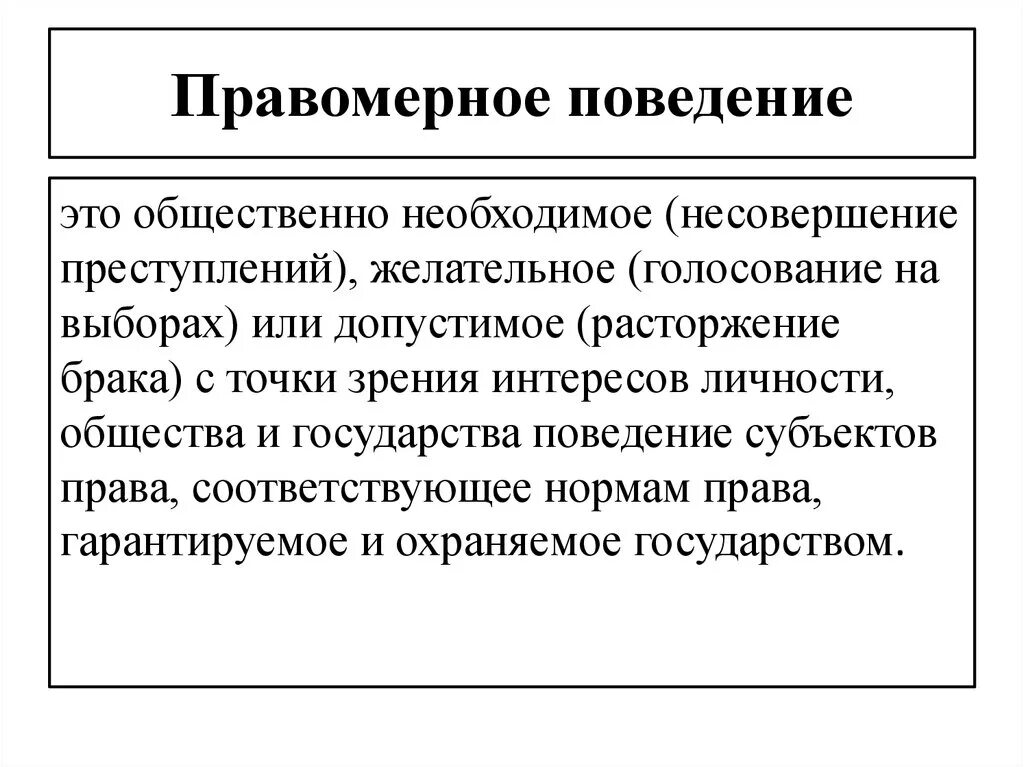 Правомерное поведение

это общественно необходимое (несовершение преступлений), желательное (голосование на выборах) или допустимое (расторжение брака) с точки зрения интересов личности, общества и государства поведение субъектов права, соответствующее нормам права, гарантируемое и охраняемое государством.